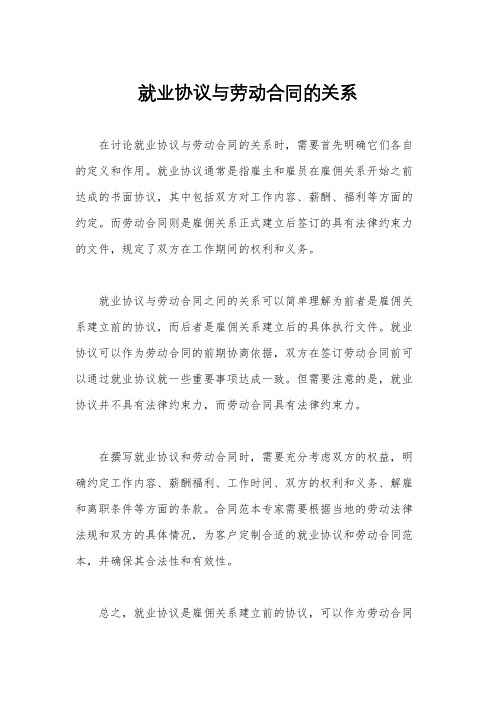 就业协议与劳动合同的关系

在讨论就业协议与劳动合同的关系时，需要首先明确它们各自的定义和作用。就业协议通常是指雇主和雇员在雇佣关系开始之前达成的书面协议，其中包括双方对工作内容、薪酬、福利等方面的约定。而劳动合同则是雇佣关系正式建立后签订的具有法律约束力的文件，规定了双方在工作期间的权利和义务。

就业协议与劳动合同之间的关系可以简单理解为前者是雇佣关系建立前的协议，而后者是雇佣关系建立后的具体执行文件。就业协议可以作为劳动合同的前期协商依据，双方在签订劳动合同前可以通过就业协议就一些重要事项达成一致。但需要注意的是，就业协议并不具有法律约束力，而劳动合同具有法律约束力。

在撰写就业协议和劳动合同时，需要充分考虑双方的权益，明确约定工作内容、薪酬福利、工作时间、双方的权利和义务、解雇和离职条件等方面的条款。合同范本专家需要根据当地的劳动法律法规和双方的具体情况，为客户定制合适的就业协议和劳动合同范本，并确保其合法性和有效性。

总之，就业协议是雇佣关系建立前的协议，可以作为劳动合同